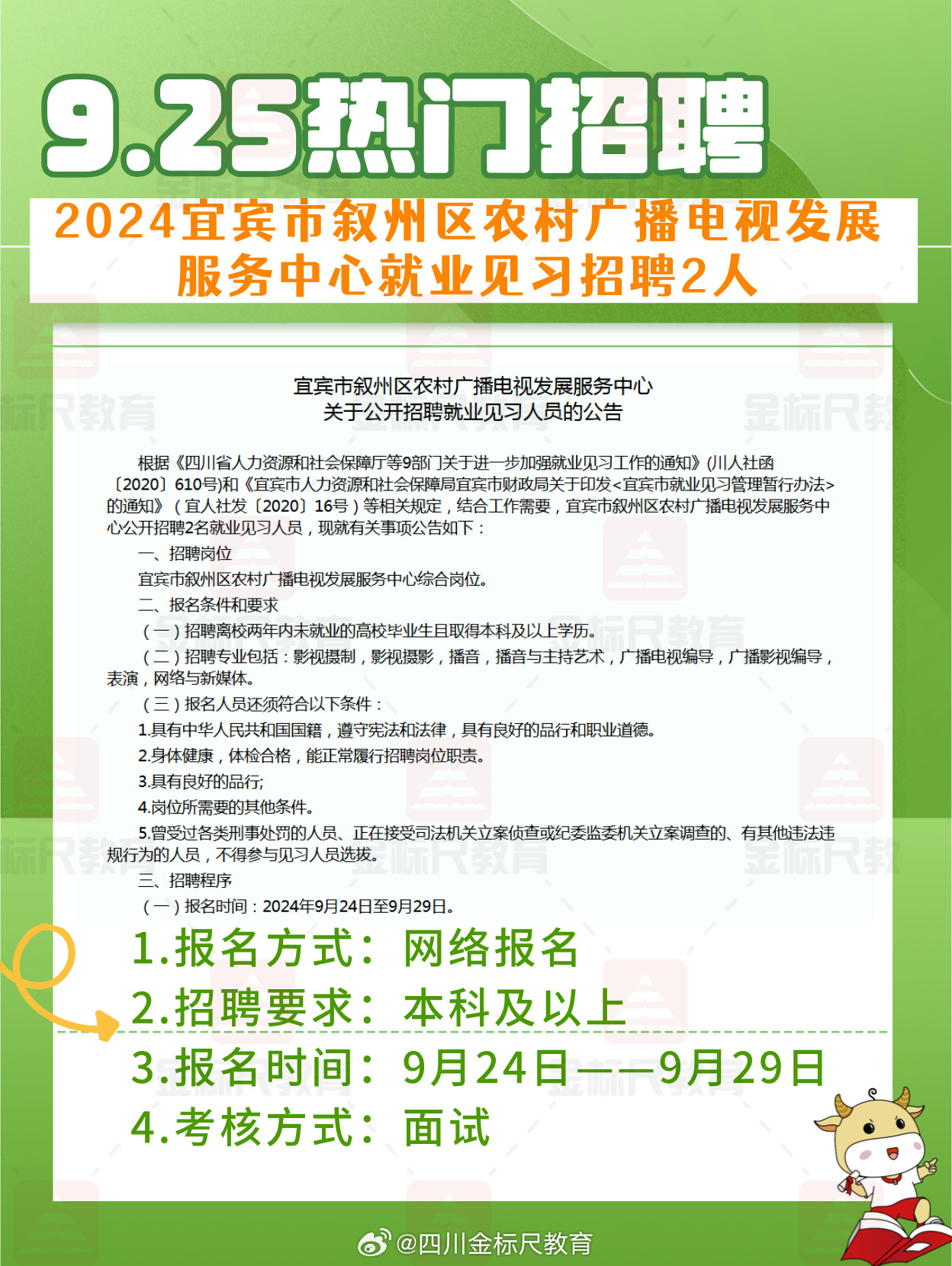 9.25热门招聘

2024宜宾市叙州区农村广播电视发展服务中心就业见习招聘2人

宜宾市叙州区农村广播电视发展服务中心
关于公开招聘就业见习人员的公告

根据《四川省人力资源和社会保障厅等9部门关于进一步加强就业见习工作的通知》(川人社函〔2020〕610号)和《宜宾市人力资源和社会保障局宜宾市财政局关于印发<宜宾市就业见习管理暂行办法>的通知》（宜人社发〔2020〕16号）等相关规定，结合工作需要，宜宾市叙州区农村广播电视发展服务中心公开招聘2名就业见习人员，现就有关事项公告如下：

一、招聘岗位

宜宾市叙州区农村广播电视发展服务中心综合岗位。

二、报名条件和要求

（一）招聘离校两年内未就业的高校毕业生且取得本科及以上学历。

（二）招聘专业包括：影视摄制，影视摄影，播音，播音与主持艺术，广播电视编导，广播影视编导，表演，网络与新媒体。

（三）报名人员还须符合以下条件：

1.具有中华人民共和国国籍，遵守宪法和法律，具有良好的品行和职业道德。

2.身体健康，体检合格，能正常履行招聘岗位职责。

3.具有良好的品行;

4.岗位所需要的其他条件。

5.曾受过各类刑事处罚的人员、正在接受司法机关立案侦查或纪委监委机关立案调查的、有其他违法违规行为的人员，不得参与见习人员选拔。

三、招聘程序

（一）报名时间：2024年9月24日至9月29日。

1.报名方式：网络报名
2.招聘要求：本科及以上
3.报名时间：9月24日——9月29日
4.考核方式：面试

@四川金标尺教育